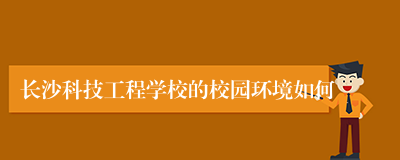 长沙科技工程学校的校园环境如何